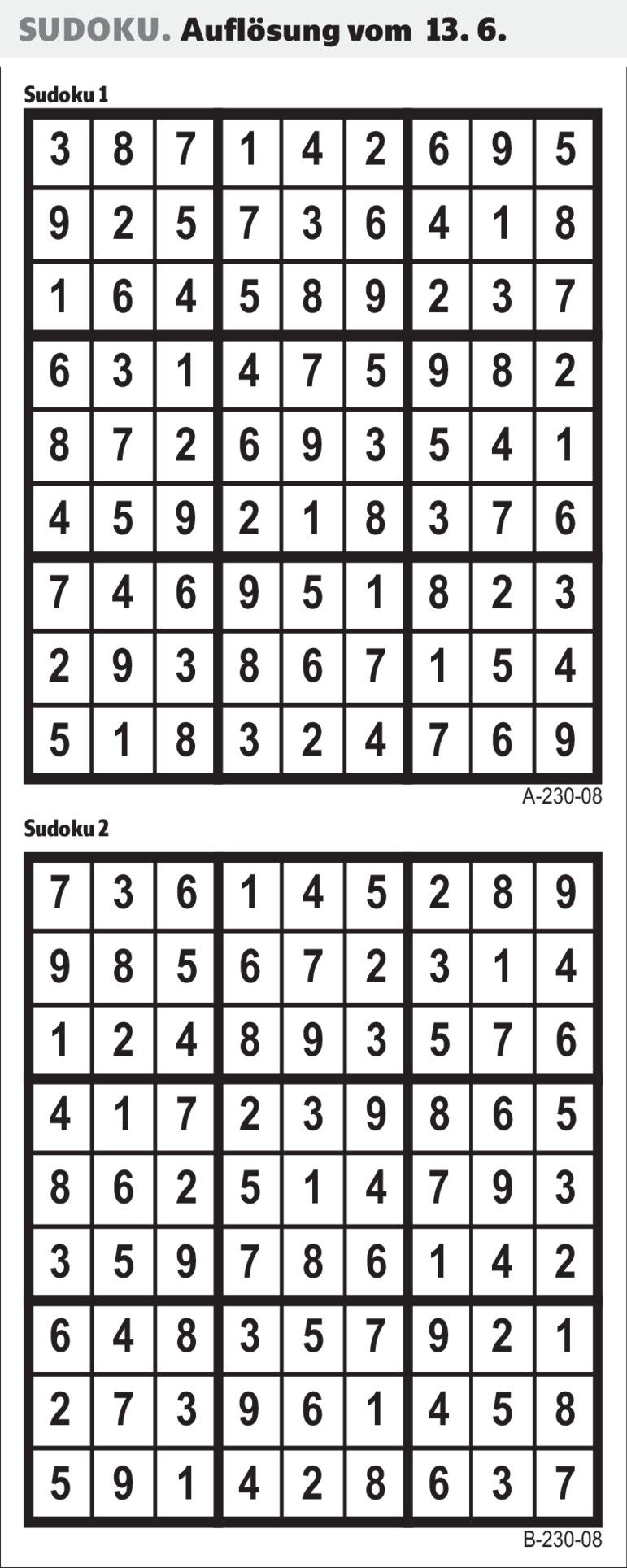 SUDOKU. Auflösung vom 13. 6.

Sudoku 1

| 3 | 8 | 7 | 1 | 4 | 2 | 6 | 9 | 5 |
|---|---|---|---|---|---|---|---|---|
| 9 | 2 | 5 | 7 | 3 | 6 | 4 | 1 | 8 |
| 1 | 6 | 4 | 5 | 8 | 9 | 2 | 3 | 7 |
| 6 | 3 | 1 | 4 | 7 | 5 | 9 | 8 | 2 |
| 8 | 7 | 2 | 6 | 9 | 3 | 5 | 4 | 1 |
| 4 | 5 | 9 | 2 | 1 | 8 | 3 | 7 | 6 |
| 7 | 4 | 6 | 9 | 5 | 1 | 8 | 2 | 3 |
| 2 | 9 | 3 | 8 | 6 | 7 | 1 | 5 | 4 |
| 5 | 1 | 8 | 3 | 2 | 4 | 7 | 6 | 9 |

A-230-08

Sudoku 2

| 7 | 3 | 6 | 1 | 4 | 5 | 2 | 8 | 9 |
|---|---|---|---|---|---|---|---|---|
| 9 | 8 | 5 | 6 | 7 | 2 | 3 | 1 | 4 |
| 1 | 2 | 4 | 8 | 9 | 3 | 5 | 7 | 6 |
| 4 | 1 | 7 | 2 | 3 | 9 | 8 | 6 | 5 |
| 8 | 6 | 2 | 5 | 1 | 4 | 7 | 9 | 3 |
| 3 | 5 | 9 | 7 | 8 | 6 | 1 | 4 | 2 |
| 6 | 4 | 8 | 3 | 5 | 7 | 9 | 2 | 1 |
| 2 | 7 | 3 | 9 | 6 | 1 | 4 | 5 | 8 |
| 5 | 9 | 1 | 4 | 2 | 8 | 6 | 3 | 7 |

B-230-08